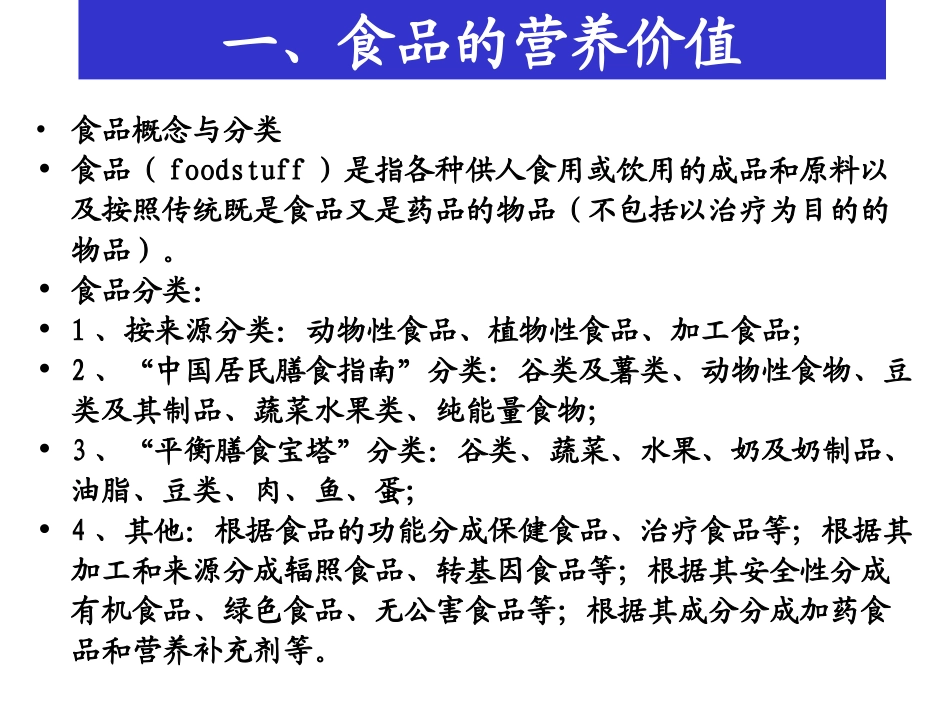 一、食品的营养价值

• 食品概念与分类
• 食品（ foodstuff ）是指各种供人食用或饮用的成品和原料以及按照传统既是食品又是药品的物品（不包括以治疗为目的的物品）。
• 食品分类：
• 1 、按来源分类：动物性食品、植物性食品、加工食品；
• 2 、“中国居民膳食指南”分类：谷类及薯类、动物性食物、豆类及其制品、蔬菜水果类、纯能量食物；
• 3 、“平衡膳食宝塔”分类：谷类、蔬菜、水果、奶及奶制品、油脂、豆类、肉、鱼、蛋；
• 4 、其他：根据食品的功能分成保健食品、治疗食品等；根据其加工和来源分成辐照食品、转基因食品等；根据其安全性分成有机食品、绿色食品、无公害食品等；根据其成分分成加药食品和营养补充剂等。